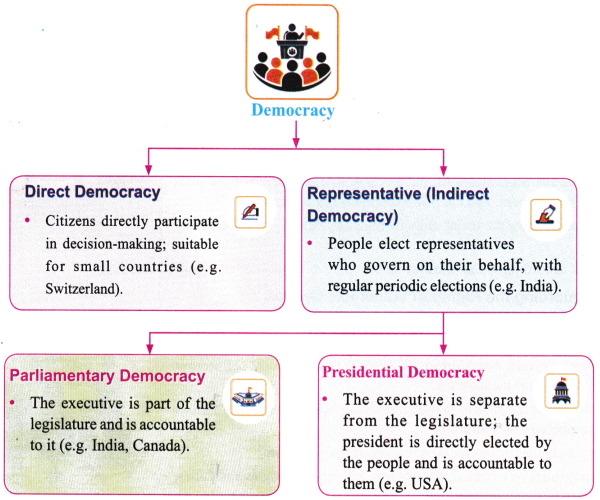 Democracy

Direct Democracy

• Citizens directly participate in decision-making; suitable for small countries (e.g. Switzerland).

Representative (Indirect Democracy)

• People elect representatives who govern on their behalf, with regular periodic elections (e.g. India).

Parliamentary Democracy

• The executive is part of the legislature and is accountable to it (e.g. India, Canada).

Presidential Democracy

• The executive is separate from the legislature; the president is directly elected by the people and is accountable to them (e.g. USA).